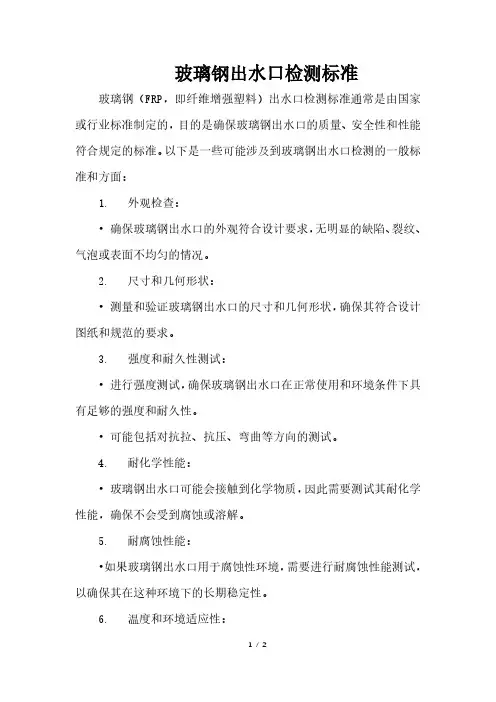 玻璃钢出水口检测标准

玻璃钢（FRP，即纤维增强塑料）出水口检测标准通常是由国家或行业标准制定的，目的是确保玻璃钢出水口的质量、安全性和性能符合规定的标准。以下是一些可能涉及到玻璃钢出水口检测的一般标准和方面：

1. 外观检查：

• 确保玻璃钢出水口的外观符合设计要求，无明显的缺陷、裂纹、气泡或表面不均匀的情况。

2. 尺寸和几何形状：

• 测量和验证玻璃钢出水口的尺寸和几何形状，确保其符合设计图纸和规范的要求。

3. 强度和耐久性测试：

• 进行强度测试，确保玻璃钢出水口在正常使用和环境条件下具有足够的强度和耐久性。

• 可能包括对抗拉、抗压、弯曲等方向的测试。

4. 耐化学性能：

• 玻璃钢出水口可能会接触到化学物质，因此需要测试其耐化学性能，确保不会受到腐蚀或溶解。

5. 耐腐蚀性能：

•如果玻璃钢出水口用于腐蚀性环境，需要进行耐腐蚀性能测试，以确保其在这种环境下的长期稳定性。

6. 温度和环境适应性：

1 / 2